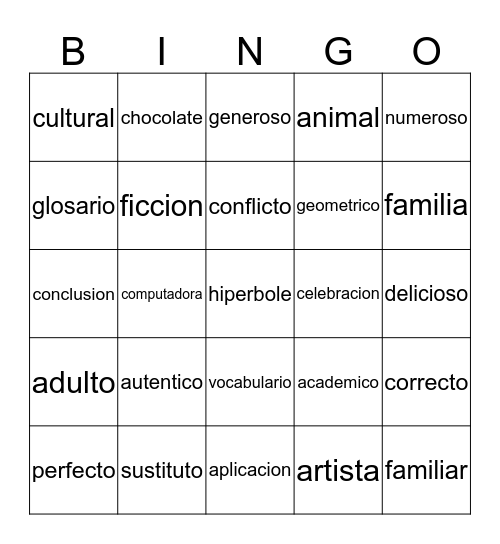 | B | I | N | G | O |
|---|---|---|---|---|
| cultural | chocolate | generoso | animal | numeroso |
| glosario | ficcion | conflicto | geometrico | familia |
| conclusion | computadora | hiperbole | celebracion | delicioso |
| adulto | autentico | vocabulario | academico | correcto |
| perfecto | sustituto | aplicacion | artista | familiar |